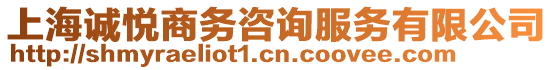 上海诚悦商务咨询服务有限公司
http://shmyraeliot1.cn.coovee.com